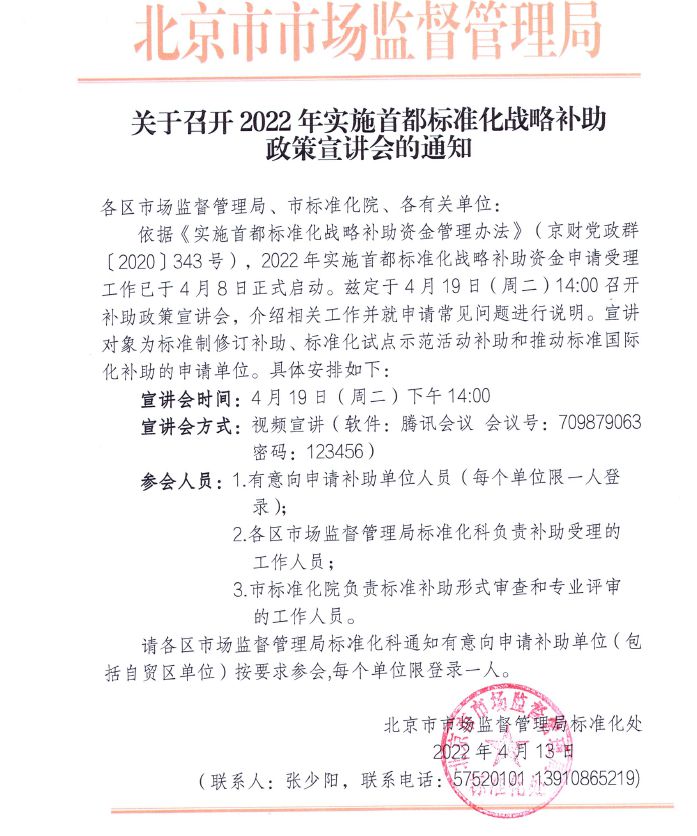 北京市市场监督管理局

关于召开 2022 年实施首都标准化战略补助政策宣讲会的通知

各区市场监督管理局、市标准化院、各有关单位：

依据《实施首都标准化战略补助资金管理办法》（京财党政群〔2020〕343 号），2022 年实施首都标准化战略补助资金申请受理工作已于 4 月 8 日正式启动。兹定于 4 月 19 日（周二）14:00 召开补助政策宣讲会，介绍相关工作并就申请常见问题进行说明。宣讲对象为标准制修订补助、标准化试点示范活动补助和推动标准国际化补助的申请单位。具体安排如下：

宣讲会时间：4 月 19 日（周二）下午 14:00

宣讲会方式：视频宣讲（软件：腾讯会议 会议号：709879063 密码：123456）

参会人员：1.有意向申请补助单位人员（每个单位限一人登录）；

2.各区市场监督管理局标准化科负责补助受理的工作人员；

3.市标准化院负责标准补助形式审查和专业评审的工作人员。

请各区市场监督管理局标准化科通知有意向申请补助单位（包括自贸区单位）按要求参会,每个单位限登录一人。

北京市市场监督管理局标准化处

2022 年 4 月 13 日

（联系人：张少阳，联系电话：57520101 13910865219）